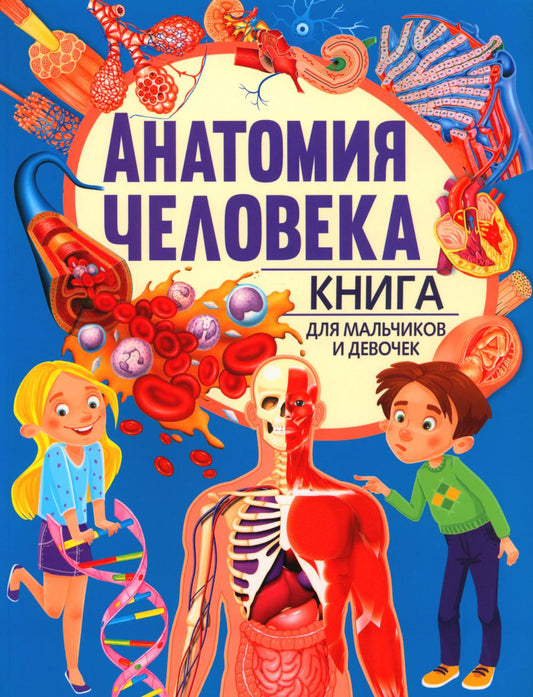 АНАТОМИЯ
ЧЕЛОВЕКА

КНИГА
ДЛЯ МАЛЬЧИКОВ
И ДЕВОЧЕК